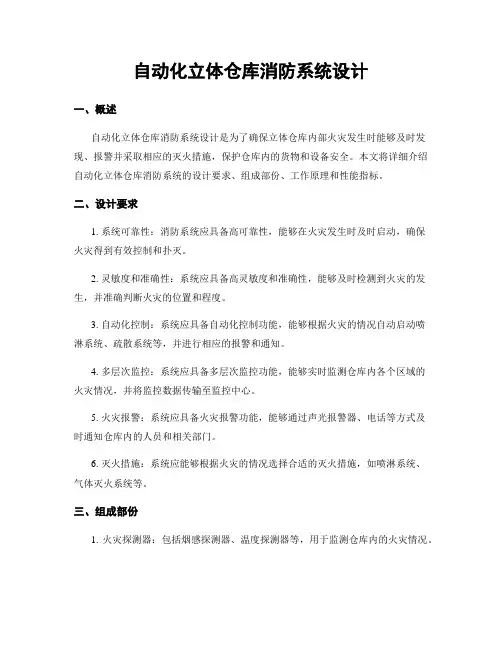 自动化立体仓库消防系统设计

一、概述

自动化立体仓库消防系统设计是为了确保立体仓库内部火灾发生时能够及时发现、报警并采取相应的灭火措施，保护仓库内的货物和设备安全。本文将详细介绍自动化立体仓库消防系统的设计要求、组成部份、工作原理和性能指标。

二、设计要求

1. 系统可靠性：消防系统应具备高可靠性，能够在火灾发生时及时启动，确保火灾得到有效控制和扑灭。

2. 灵敏度和准确性：系统应具备高灵敏度和准确性，能够及时检测到火灾的发生，并准确判断火灾的位置和程度。

3. 自动化控制：系统应具备自动化控制功能，能够根据火灾的情况自动启动喷淋系统、疏散系统等，并进行相应的报警和通知。

4. 多层次监控：系统应具备多层次监控功能，能够实时监测仓库内各个区域的火灾情况，并将监控数据传输至监控中心。

5. 火灾报警：系统应具备火灾报警功能，能够通过声光报警器、电话等方式及时通知仓库内的人员和相关部门。

6. 灭火措施：系统应能够根据火灾的情况选择合适的灭火措施，如喷淋系统、气体灭火系统等。

三、组成部份

1. 火灾探测器：包括烟感探测器、温度探测器等，用于监测仓库内的火灾情况。